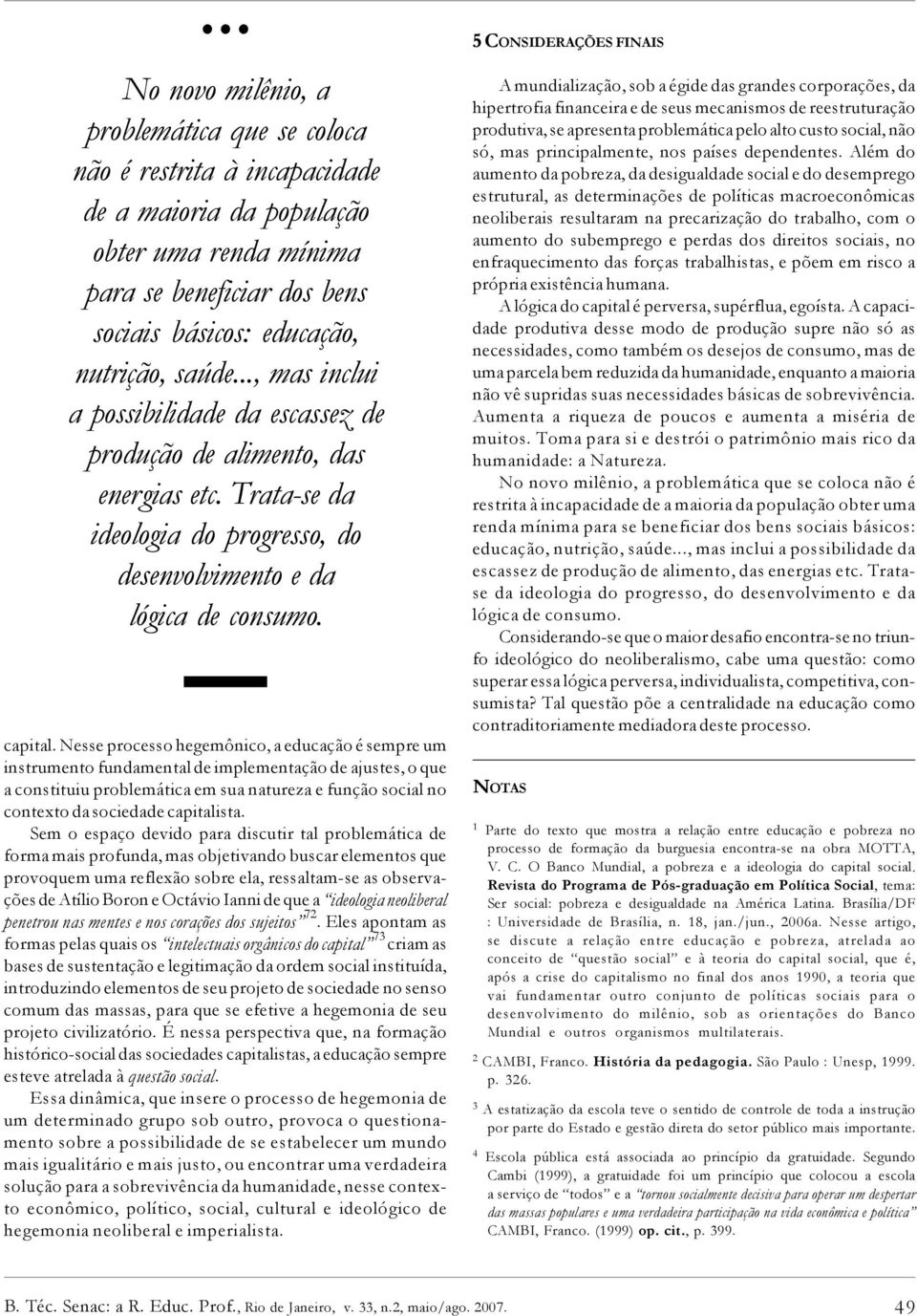 No novo milênio, a problemática que se coloca não é restrita à incapacidade de a maioria da população obter uma renda mínima para se beneficiar dos bens sociais básicos: educação, nutrição, saúde..., mas inclui a possibilidade da escassez de produção de alimento, das energias etc. Trata-se da ideologia do progresso, do desenvolvimento e da lógica de consumo.

capital. Nesse processo hegemônico, a educação é sempre um instrumento fundamental de implementação de ajustes, o que a constituiu problemática em sua natureza e função social no contexto da sociedade capitalista.

Sem o espaço devido para discutir tal problemática de forma mais profunda, mas objetivando buscar elementos que provoquem uma reflexão sobre ela, ressaltam-se as observações de Atílio Boron e Octávio Ianni de que a "ideologia neoliberal penetrou nas mentes e nos corações dos sujeitos"$^{72}$. Eles apontam as formas pelas quais os "intelectuais orgânicos do capital"$^{73}$ criam as bases de sustentação e legitimação da ordem social instituída, introduzindo elementos de seu projeto de sociedade no senso comum das massas, para que se efetive a hegemonia de seu projeto civilizatório. É nessa perspectiva que, na formação histórico-social das sociedades capitalistas, a educação sempre esteve atrelada à questão social.

Essa dinâmica, que insere o processo de hegemonia de um determinado grupo sob outro, provoca o questionamento sobre a possibilidade de se estabelecer um mundo mais igualitário e mais justo, ou encontrar uma verdadeira solução para a sobrevivência da humanidade, nesse contexto econômico, político, social, cultural e ideológico de hegemonia neoliberal e imperialista.

5 CONSIDERAÇÕES FINAIS

A mundialização, sob a égide das grandes corporações, da hipertrofia financeira e de seus mecanismos de reestruturação produtiva, se apresenta problemática pelo alto custo social, não só, mas principalmente, nos países dependentes. Além do aumento da pobreza, da desigualdade social e do desemprego estrutural, as determinações de políticas macroeconômicas neoliberais resultaram na precarização do trabalho, com o aumento do subemprego e perdas dos direitos sociais, no enfraquecimento das forças trabalhistas, e põem em risco a própria existência humana.

A lógica do capital é perversa, supérflua, egoísta. A capacidade produtiva desse modo de produção supre não só as necessidades, como também os desejos de consumo, mas de uma parcela bem reduzida da humanidade, enquanto a maioria não vê supridas suas necessidades básicas de sobrevivência. Aumenta a riqueza de poucos e aumenta a miséria de muitos. Toma para si e destrói o patrimônio mais rico da humanidade: a Natureza.

No novo milênio, a problemática que se coloca não é restrita à incapacidade de a maioria da população obter uma renda mínima para se beneficiar dos bens sociais básicos: educação, nutrição, saúde..., mas inclui a possibilidade da escassez de produção de alimento, das energias etc. Trata-se da ideologia do progresso, do desenvolvimento e da lógica de consumo.

Considerando-se que o maior desafio encontra-se no triunfo ideológico do neoliberalismo, cabe uma questão: como superar essa lógica perversa, individualista, competitiva, consumista? Tal questão põe a centralidade na educação como contraditoriamente mediadora deste processo.

NOTAS

$^1$ Parte do texto que mostra a relação entre educação e pobreza no processo de formação da burguesia encontra-se na obra MOTTA, V. C. O Banco Mundial, a pobreza e a ideologia do capital social. Revista do Programa de Pós-graduação em Política Social, tema: Ser social: pobreza e desigualdade na América Latina. Brasília/DF : Universidade de Brasília, n. 18, jan./jun., 2006a. Nesse artigo, se discute a relação entre educação e pobreza, atrelada ao conceito de "questão social" e à teoria do capital social, que é, após a crise do capitalismo no final dos anos 1990, a teoria que vai fundamentar outro conjunto de políticas sociais para o desenvolvimento do milênio, sob as orientações do Banco Mundial e outros organismos multilaterais.

$^2$ CAMBI, Franco. História da pedagogia. São Paulo : Unesp, 1999. p. 326.

$^3$ A estatização da escola teve o sentido de controle de toda a instrução por parte do Estado e gestão direta do setor público mais importante.

$^4$ Escola pública está associada ao princípio da gratuidade. Segundo Cambi (1999), a gratuidade foi um princípio que colocou a escola a serviço de "todos" e a "tornou socialmente decisiva para operar um despertar das massas populares e uma verdadeira participação na vida econômica e política" CAMBI, Franco. (1999) op. cit., p. 399.

B. Téc. Senac: a R. Educ. Prof., Rio de Janeiro, v. 33, n.2, maio/ago. 2007. 49